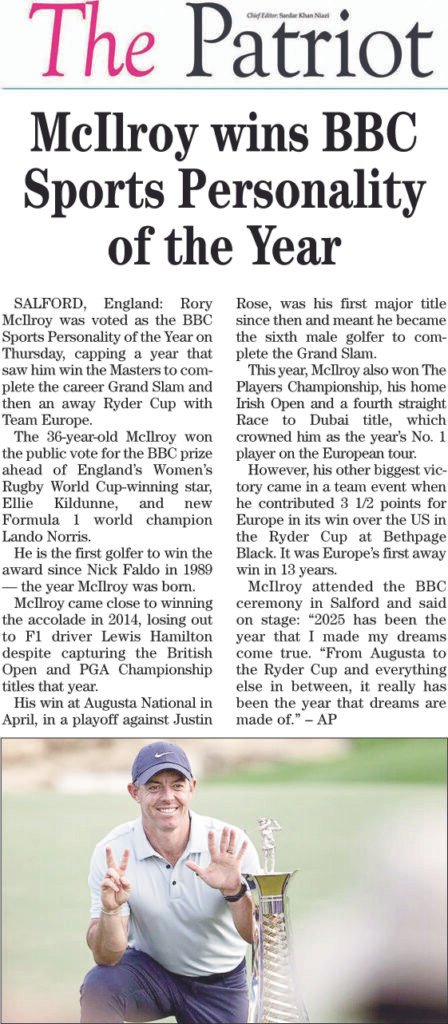 The Patriot

Chief Editor: Sardar Khan Niazi

McIlroy wins BBC Sports Personality of the Year

SALFORD, England: Rory McIlroy was voted as the BBC Sports Personality of the Year on Thursday, capping a year that saw him win the Masters to complete the career Grand Slam and then an away Ryder Cup with Team Europe.

The 36-year-old McIlroy won the public vote for the BBC prize ahead of England's Women's Rugby World Cup-winning star, Ellie Kildunne, and new Formula 1 world champion Lando Norris.

He is the first golfer to win the award since Nick Faldo in 1989 — the year McIlroy was born.

McIlroy came close to winning the accolade in 2014, losing out to F1 driver Lewis Hamilton despite capturing the British Open and PGA Championship titles that year.

His win at Augusta National in April, in a playoff against Justin Rose, was his first major title since then and meant he became the sixth male golfer to complete the Grand Slam.

This year, McIlroy also won The Players Championship, his home Irish Open and a fourth straight Race to Dubai title, which crowned him as the year's No. 1 player on the European tour.

However, his other biggest victory came in a team event when he contributed 3 1/2 points for Europe in its win over the US in the Ryder Cup at Bethpage Black. It was Europe's first away win in 13 years.

McIlroy attended the BBC ceremony in Salford and said on stage: "2025 has been the year that I made my dreams come true. "From Augusta to the Ryder Cup and everything else in between, it really has been the year that dreams are made of." – AP